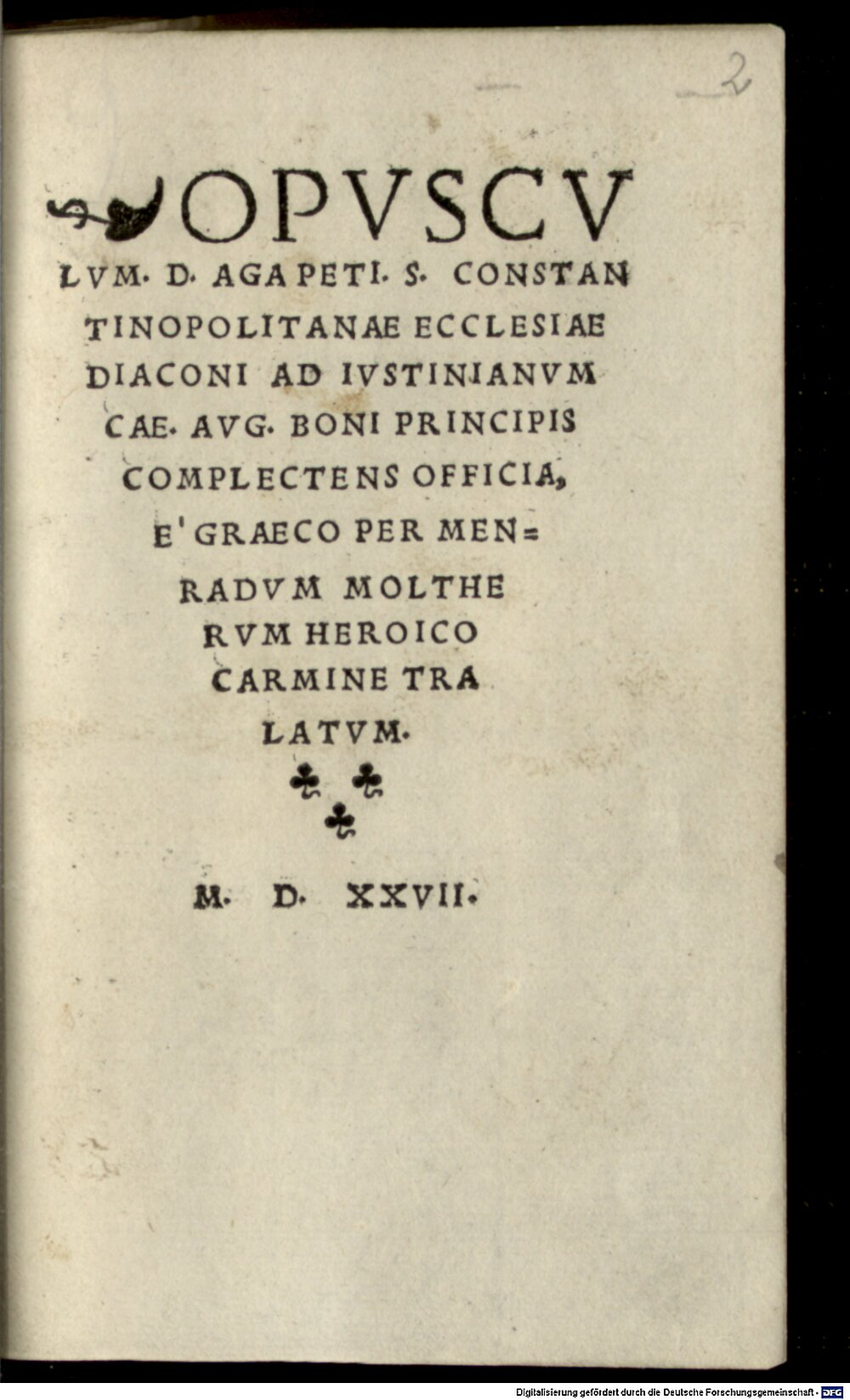 2

OPVSCVLVM. D. AGAPETI. S. CONSTANTINOPOLITANAE ECCLESIAE DIACONI AD IVSTINIANVM CAE. AVG. BONI PRINCIPIS COMPLECTENS OFFICIA, E' GRAECO PER MENRADVM MOLTHERVM HEROICO CARMINE TRALATVM.

M. D. XXVII.

Digitalisierung gefördert durch die Deutsche Forschungsgemeinschaft - DFG